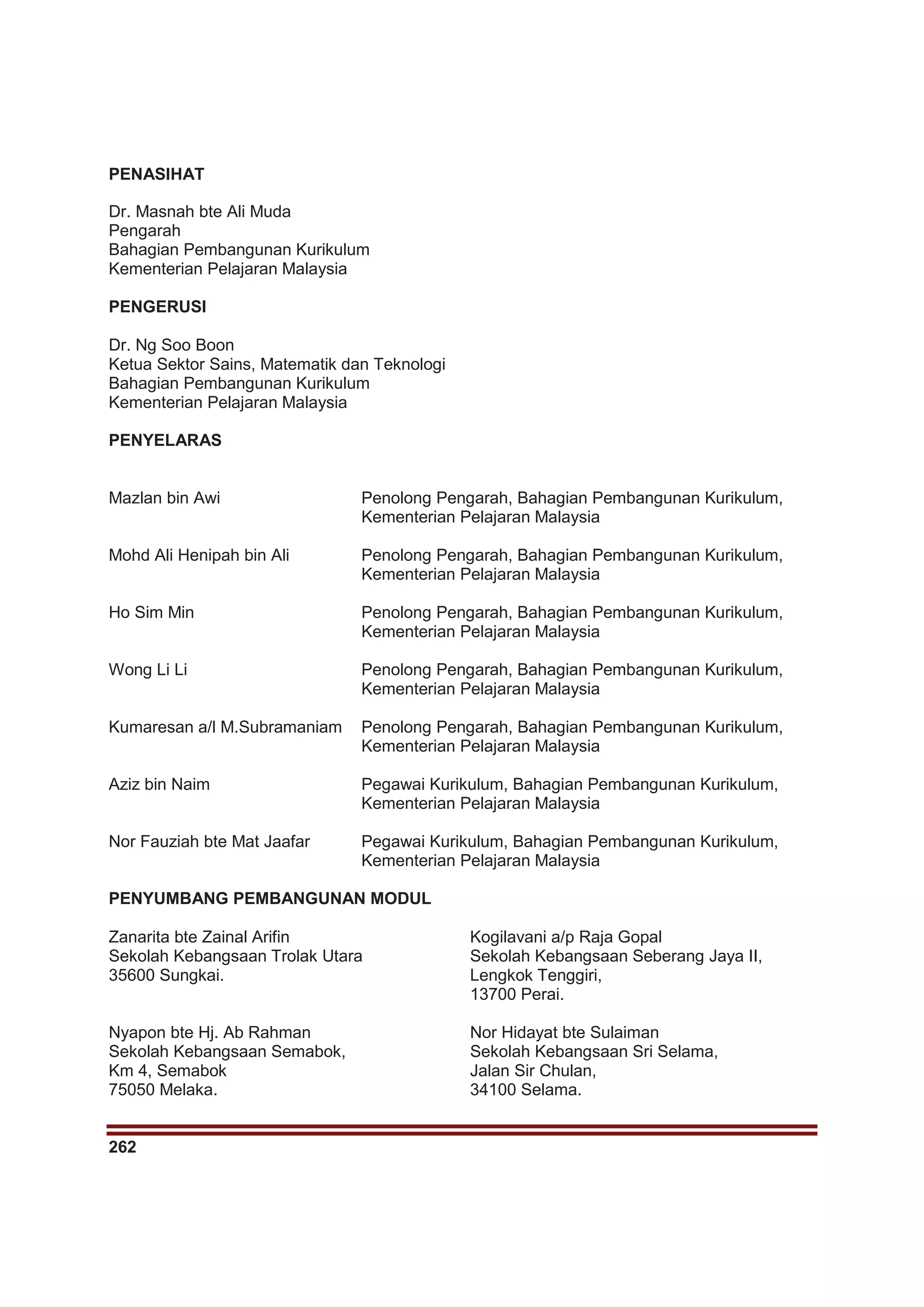 PENASIHAT

Dr. Masnah bte Ali Muda
Pengarah
Bahagian Pembangunan Kurikulum
Kementerian Pelajaran Malaysia

PENGERUSI

Dr. Ng Soo Boon
Ketua Sektor Sains, Matematik dan Teknologi
Bahagian Pembangunan Kurikulum
Kementerian Pelajaran Malaysia

PENYELARAS

| | |
|---|---|
| Mazlan bin Awi | Penolong Pengarah, Bahagian Pembangunan Kurikulum, Kementerian Pelajaran Malaysia |
| Mohd Ali Henipah bin Ali | Penolong Pengarah, Bahagian Pembangunan Kurikulum, Kementerian Pelajaran Malaysia |
| Ho Sim Min | Penolong Pengarah, Bahagian Pembangunan Kurikulum, Kementerian Pelajaran Malaysia |
| Wong Li Li | Penolong Pengarah, Bahagian Pembangunan Kurikulum, Kementerian Pelajaran Malaysia |
| Kumaresan a/l M.Subramaniam | Penolong Pengarah, Bahagian Pembangunan Kurikulum, Kementerian Pelajaran Malaysia |
| Aziz bin Naim | Pegawai Kurikulum, Bahagian Pembangunan Kurikulum, Kementerian Pelajaran Malaysia |
| Nor Fauziah bte Mat Jaafar | Pegawai Kurikulum, Bahagian Pembangunan Kurikulum, Kementerian Pelajaran Malaysia |

PENYUMBANG PEMBANGUNAN MODUL

Zanarita bte Zainal Arifin
Sekolah Kebangsaan Trolak Utara
35600 Sungkai.

Nyapon bte Hj. Ab Rahman
Sekolah Kebangsaan Semabok,
Km 4, Semabok
75050 Melaka.

Kogilavani a/p Raja Gopal
Sekolah Kebangsaan Seberang Jaya II,
Lengkok Tenggiri,
13700 Perai.

Nor Hidayat bte Sulaiman
Sekolah Kebangsaan Sri Selama,
Jalan Sir Chulan,
34100 Selama.

262